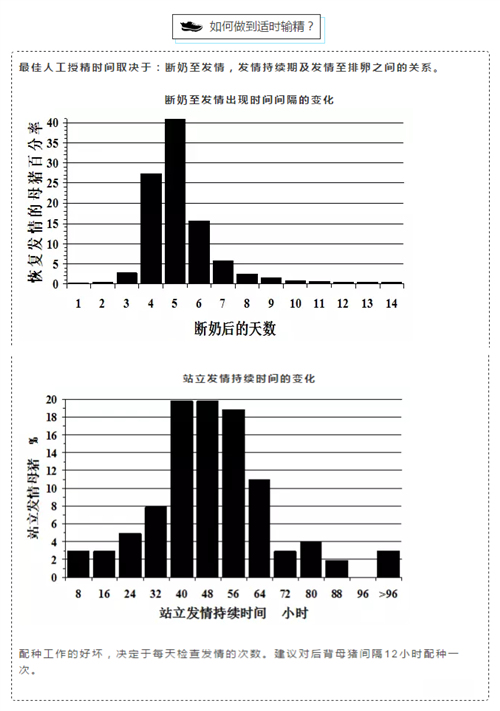 如何做到适时输精？

最佳人工授精时间取决于：断奶至发情，发情持续期及发情至排卵之间的关系。

断奶至发情出现时间间隔的变化

恢复发情的母猪百分率

40
35
30
25
20
15
10
5
0

1 2 3 4 5 6 7 8 9 10 11 12 13 14

断奶后的天数

站立发情持续时间的变化

站立发情母猪 %

20
18
16
14
12
10
8
6
4
2
0

8 16 24 32 40 48 56 64 72 80 88 96 >96

站立发情持续时间 小时

配种工作的好坏，决定于每天检查发情的次数。建议对后背母猪间隔12小时配种一次。